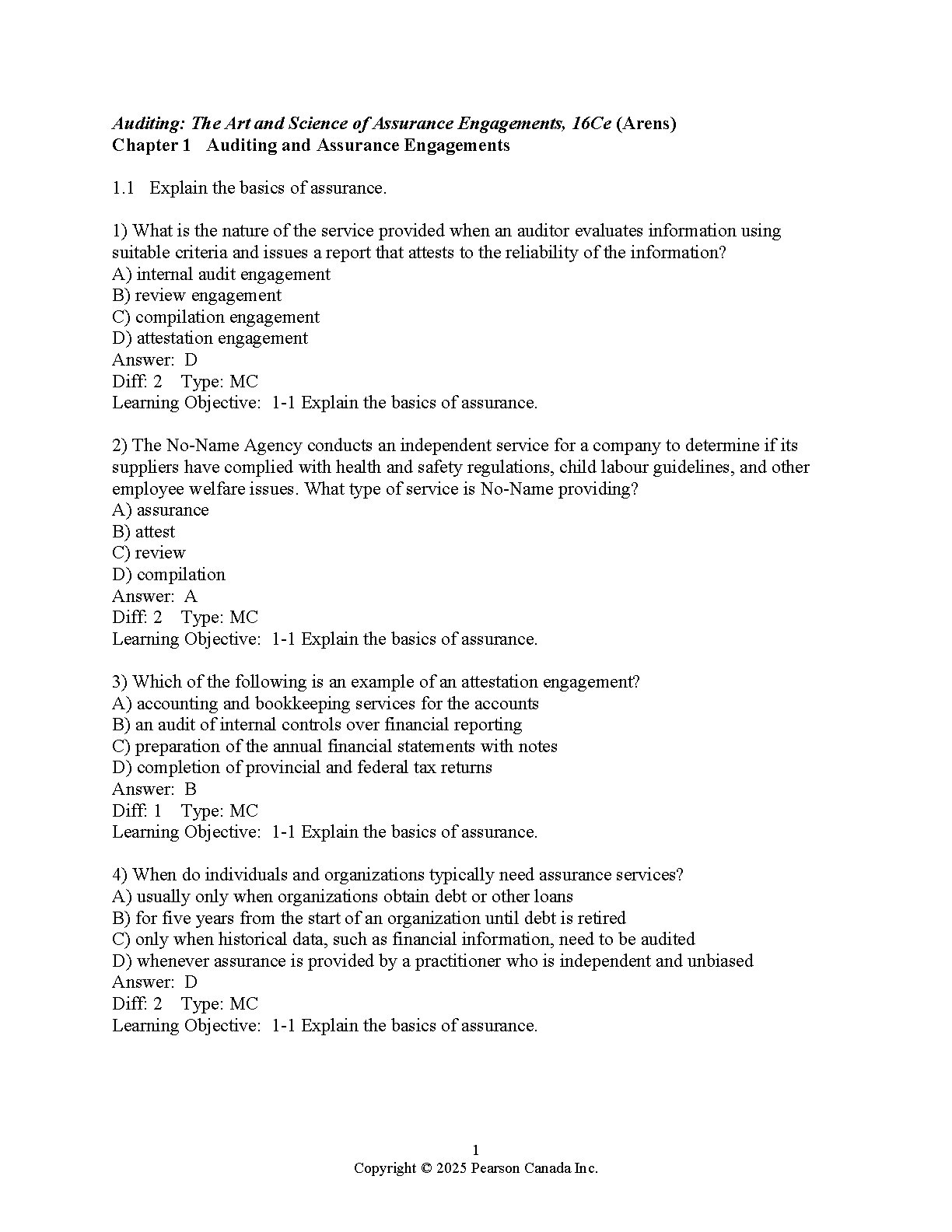 Auditing: The Art and Science of Assurance Engagements, 16Ce (Arens)
Chapter 1 Auditing and Assurance Engagements

1.1 Explain the basics of assurance.

1) What is the nature of the service provided when an auditor evaluates information using suitable criteria and issues a report that attests to the reliability of the information?
A) internal audit engagement
B) review engagement
C) compilation engagement
D) attestation engagement
Answer: D
Diff: 2 Type: MC
Learning Objective: 1-1 Explain the basics of assurance.

2) The No-Name Agency conducts an independent service for a company to determine if its suppliers have complied with health and safety regulations, child labour guidelines, and other employee welfare issues. What type of service is No-Name providing?
A) assurance
B) attest
C) review
D) compilation
Answer: A
Diff: 2 Type: MC
Learning Objective: 1-1 Explain the basics of assurance.

3) Which of the following is an example of an attestation engagement?
A) accounting and bookkeeping services for the accounts
B) an audit of internal controls over financial reporting
C) preparation of the annual financial statements with notes
D) completion of provincial and federal tax returns
Answer: B
Diff: 1 Type: MC
Learning Objective: 1-1 Explain the basics of assurance.

4) When do individuals and organizations typically need assurance services?
A) usually only when organizations obtain debt or other loans
B) for five years from the start of an organization until debt is retired
C) only when historical data, such as financial information, need to be audited
D) whenever assurance is provided by a practitioner who is independent and unbiased
Answer: D
Diff: 2 Type: MC
Learning Objective: 1-1 Explain the basics of assurance.

1
Copyright © 2025 Pearson Canada Inc.